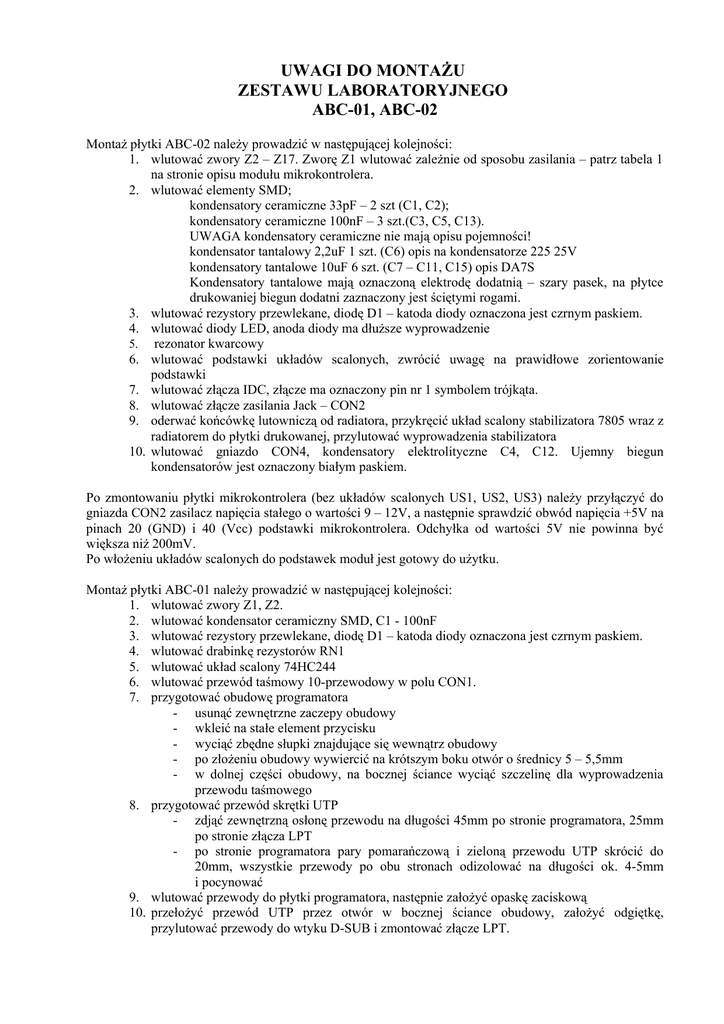 UWAGI DO MONTAŻU
ZESTAWU LABORATORYJNEGO
ABC-01, ABC-02

Montaż płytki ABC-02 należy prowadzić w następującej kolejności:
1. wlutować zwory Z2 – Z17. Zworę Z1 wlutować zależnie od sposobu zasilania – patrz tabela 1 na stronie opisu modułu mikrokontrolera.
2. wlutować elementy SMD;
kondensatory ceramiczne 33pF – 2 szt (C1, C2);
kondensatory ceramiczne 100nF – 3 szt.(C3, C5, C13).
UWAGA kondensatory ceramiczne nie mają opisu pojemności!
kondensator tantalowy 2,2uF 1 szt. (C6) opis na kondensatorze 225 25V
kondensatory tantalowe 10uF 6 szt. (C7 – C11, C15) opis DA7S
Kondensatory tantalowe mają oznaczoną elektrodę dodatnią – szary pasek, na płytce drukowaniej biegun dodatni zaznaczony jest ściętymi rogami.
3. wlutować rezystory przewlekane, diodę D1 – katoda diody oznaczona jest czrnym paskiem.
4. wlutować diody LED, anoda diody ma dłuższe wyprowadzenie
5. rezonator kwarcowy
6. wlutować podstawki układów scalonych, zwrócić uwagę na prawidłowe zorientowanie podstawki
7. wlutować złącza IDC, złącze ma oznaczony pin nr 1 symbolem trójkąta.
8. wlutować złącze zasilania Jack – CON2
9. oderwać końcówkę lutowniczą od radiatora, przykręcić układ scalony stabilizatora 7805 wraz z radiatorem do płytki drukowanej, przylutować wyprowadzenia stabilizatora
10. wlutować gniazdo CON4, kondensatory elektrolityczne C4, C12. Ujemny biegun kondensatorów jest oznaczony białym paskiem.

Po zmontowaniu płytki mikrokontrolera (bez układów scalonych US1, US2, US3) należy przyłączyć do gniazda CON2 zasilacz napięcia stałego o wartości 9 – 12V, a następnie sprawdzić obwód napięcia +5V na pinach 20 (GND) i 40 (Vcc) podstawki mikrokontrolera. Odchyłka od wartości 5V nie powinna być większa niż 200mV.
Po włożeniu układów scalonych do podstawek moduł jest gotowy do użytku.

Montaż płytki ABC-01 należy prowadzić w następującej kolejności:
1. wlutować zwory Z1, Z2.
2. wlutować kondensator ceramiczny SMD, C1 - 100nF
3. wlutować rezystory przewlekane, diodę D1 – katoda diody oznaczona jest czrnym paskiem.
4. wlutować drabinkę rezystorów RN1
5. wlutować układ scalony 74HC244
6. wlutować przewód taśmowy 10-przewodowy w polu CON1.
7. przygotować obudowę programatora
- usunąć zewnętrzne zaczepy obudowy
- wkleić na stałe element przycisku
- wyciąć zbędne słupki znajdujące się wewnątrz obudowy
- po złożeniu obudowy wywiercić na krótszym boku otwór o średnicy 5 – 5,5mm
- w dolnej części obudowy, na bocznej ściance wyciąć szczelinę dla wyprowadzenia przewodu taśmowego
8. przygotować przewód skrętki UTP
- zdjąć zewnętrzną osłonę przewodu na długości 45mm po stronie programatora, 25mm po stronie złącza LPT
- po stronie programatora pary pomarańczową i zieloną przewodu UTP skrócić do 20mm, wszystkie przewody po obu stronach odizolować na długości ok. 4-5mm i pocynować
9. wlutować przewody do płytki programatora, następnie założyć opaskę zaciskową
10. przełożyć przewód UTP przez otwór w bocznej ściance obudowy, założyć odgiętkę, przylutować przewody do wtyku D-SUB i zmontować złącze LPT.